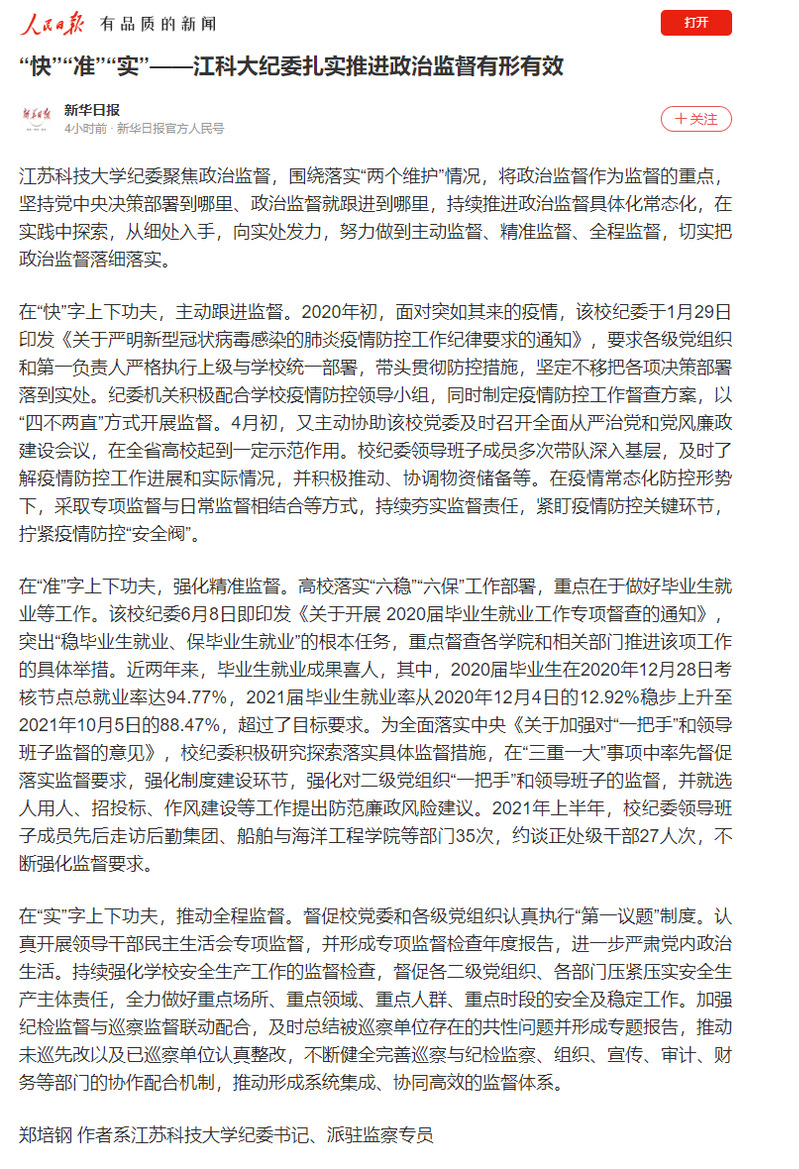 人民日报 有品质的新闻

打开

“快”“准”“实”——江科大纪委扎实推进政治监督有形有效

新华日报
4小时前 · 新华日报官方人民号

＋关注

江苏科技大学纪委聚焦政治监督，围绕落实“两个维护”情况，将政治监督作为监督的重点，坚持党中央决策部署到哪里、政治监督就跟进到哪里，持续推进政治监督具体化常态化，在实践中探索，从细处入手，向实处发力，努力做到主动监督、精准监督、全程监督，切实把政治监督落细落实。

在“快”字上下功夫，主动跟进监督。2020年初，面对突如其来的疫情，该校纪委于1月29日印发《关于严明新型冠状病毒感染的肺炎疫情防控工作纪律要求的通知》，要求各级党组织和第一负责人严格执行上级与学校统一部署，带头贯彻防控措施，坚定不移把各项决策部署落到实处。纪委机关积极配合学校疫情防控领导小组，同时制定疫情防控工作督查方案，以“四不两直”方式开展监督。4月初，又主动协助该校党委及时召开全面从严治党和党风廉政建设会议，在全省高校起到一定示范作用。校纪委领导班子成员多次带队深入基层，及时了解疫情防控工作进展和实际情况，并积极推动、协调物资储备等。在疫情常态化防控形势下，采取专项监督与日常监督相结合等方式，持续夯实监督责任，紧盯疫情防控关键环节，拧紧疫情防控“安全阀”。

在“准”字上下功夫，强化精准监督。高校落实“六稳”“六保”工作部署，重点在于做好毕业生就业等工作。该校纪委6月8日即印发《关于开展 2020届毕业生就业工作专项督查的通知》，突出“稳毕业生就业、保毕业生就业”的根本任务，重点督查各学院和相关部门推进该项工作的具体举措。近两年来，毕业生就业成果喜人，其中，2020届毕业生在2020年12月28日考核节点总就业率达94.77%，2021届毕业生就业率从2020年12月4日的12.92%稳步上升至2021年10月5日的88.47%，超过了目标要求。为全面落实中央《关于加强对“一把手”和领导班子监督的意见》，校纪委积极研究探索落实具体监督措施，在“三重一大”事项中率先督促落实监督要求，强化制度建设环节，强化对二级党组织“一把手”和领导班子的监督，并就选人用人、招投标、作风建设等工作提出防范廉政风险建议。2021年上半年，校纪委领导班子成员先后走访后勤集团、船舶与海洋工程学院等部门35次，约谈正处级干部27人次，不断强化监督要求。

在“实”字上下功夫，推动全程监督。督促校党委和各级党组织认真执行“第一议题”制度。认真开展领导干部民主生活会专项监督，并形成专项监督检查年度报告，进一步严肃党内政治生活。持续强化学校安全生产工作的监督检查，督促各二级党组织、各部门压紧压实安全生产主体责任，全力做好重点场所、重点领域、重点人群、重点时段的安全及稳定工作。加强纪检监督与巡察监督联动配合，及时总结被巡察单位存在的共性问题并形成专题报告，推动未巡先改以及已巡察单位认真整改，不断健全完善巡察与纪检监察、组织、宣传、审计、财务等部门的协作配合机制，推动形成系统集成、协同高效的监督体系。

郑培钢 作者系江苏科技大学纪委书记、派驻监察专员